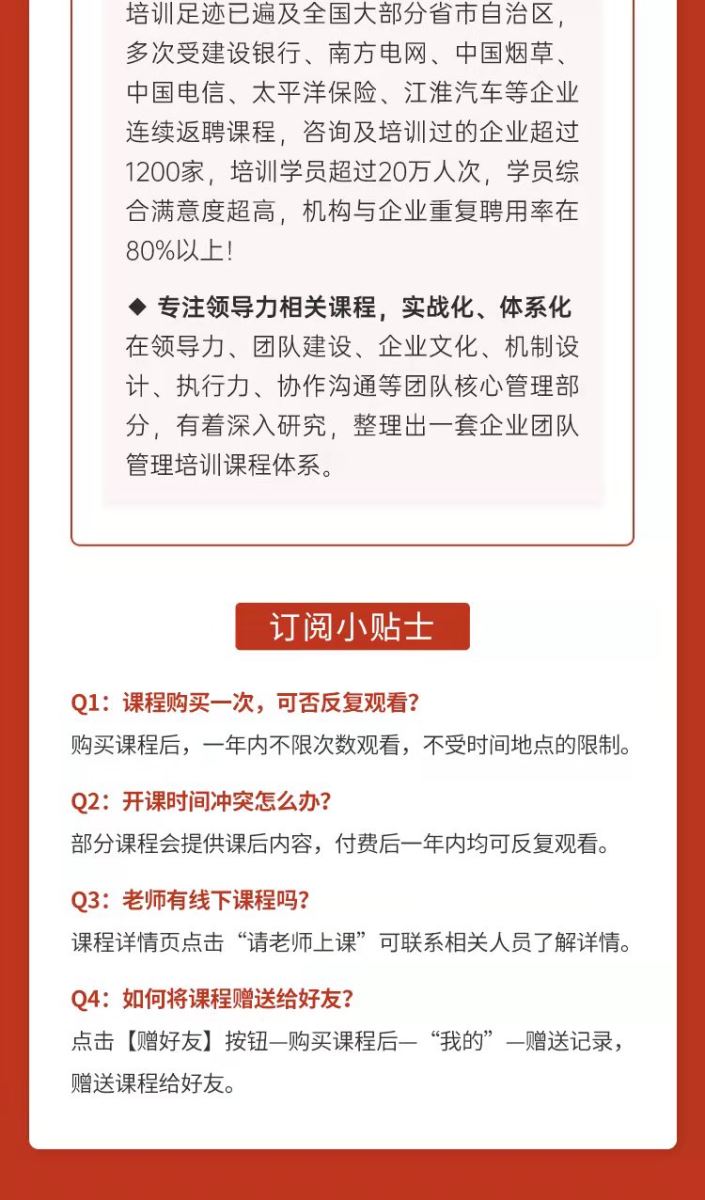 培训足迹已遍及全国大部分省市自治区，多次受建设银行、南方电网、中国烟草、中国电信、太平洋保险、江淮汽车等企业连续返聘课程，咨询及培训过的企业超过1200家，培训学员超过20万人次，学员综合满意度超高，机构与企业重复聘用率在80%以上！

◆ 专注领导力相关课程，实战化、体系化
在领导力、团队建设、企业文化、机制设计、执行力、协作沟通等团队核心管理部分，有着深入研究，整理出一套企业团队管理培训课程体系。

订阅小贴士

Q1：课程购买一次，可否反复观看？
购买课程后，一年内不限次数观看，不受时间地点的限制。

Q2：开课时间冲突怎么办？
部分课程会提供课后内容，付费后一年内均可反复观看。

Q3：老师有线下课程吗？
课程详情页点击“请老师上课”可联系相关人员了解详情。

Q4：如何将课程赠送给好友？
点击【赠好友】按钮—购买课程后—“我的”—赠送记录，赠送课程给好友。